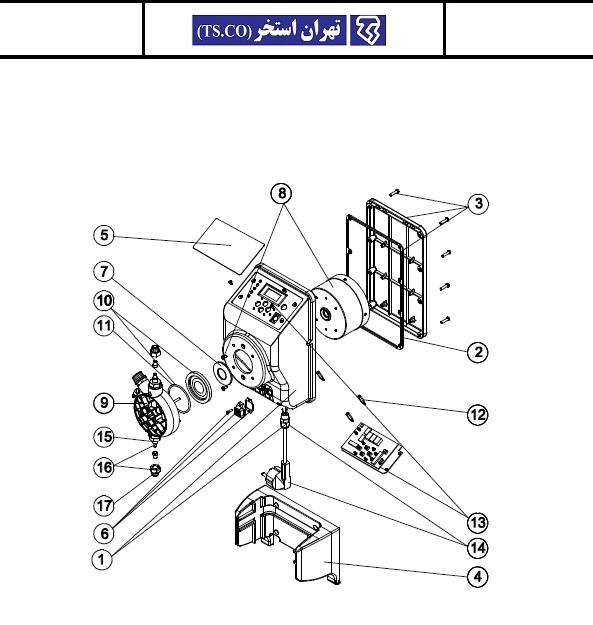 تهران استخر (TS.CO)

8
3
5
7
10
11
2
9
12
15
16
17
6
1
13
14
4